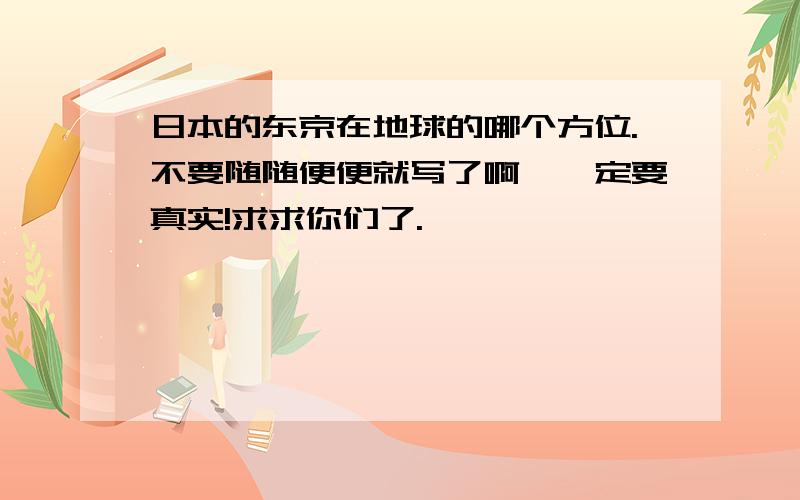 日本的东京在地球的哪个方位.不要随随便便就写了啊,一定要真实!求求你们了.